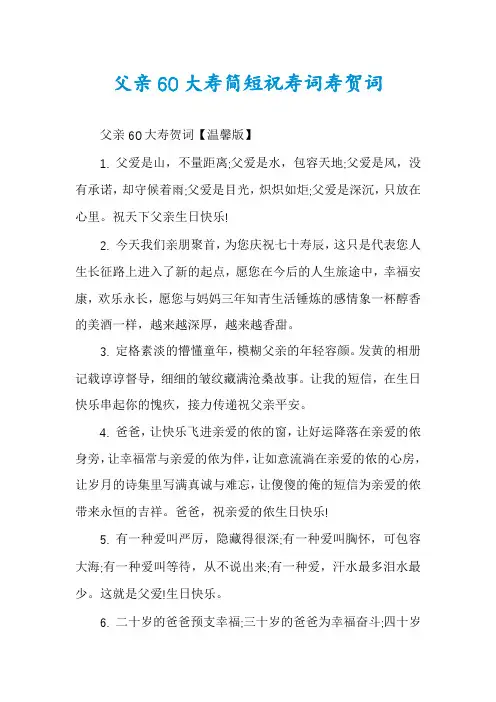 父亲60大寿简短祝寿词寿贺词

父亲60大寿贺词【温馨版】

1. 父爱是山，不量距离;父爱是水，包容天地;父爱是风，没有承诺，却守候着雨;父爱是目光，炽炽如炬;父爱是深沉，只放在心里。祝天下父亲生日快乐!

2. 今天我们亲朋聚首，为您庆祝七十寿辰，这只是代表您人生长征路上进入了新的起点，愿您在今后的人生旅途中，幸福安康，欢乐永长，愿您与妈妈三年知青生活锤炼的感情象一杯醇香的美酒一样，越来越深厚，越来越香甜。

3. 定格素淡的懵懂童年，模糊父亲的年轻容颜。发黄的相册记载谆谆督导，细细的皱纹藏满沧桑故事。让我的短信，在生日快乐串起你的愧疚，接力传递祝父亲平安。

4. 爸爸，让快乐飞进亲爱的侬的窗，让好运降落在亲爱的侬身旁，让幸福常与亲爱的侬为伴，让如意流淌在亲爱的侬的心房，让岁月的诗集里写满真诚与难忘，让傻傻的俺的短信为亲爱的侬带来永恒的吉祥。爸爸，祝亲爱的侬生日快乐!

5. 有一种爱叫严厉，隐藏得很深;有一种爱叫胸怀，可包容大海;有一种爱叫等待，从不说出来;有一种爱，汗水最多泪水最少。这就是父爱!生日快乐。

6. 二十岁的爸爸预支幸福;三十岁的爸爸为幸福奋斗;四十岁